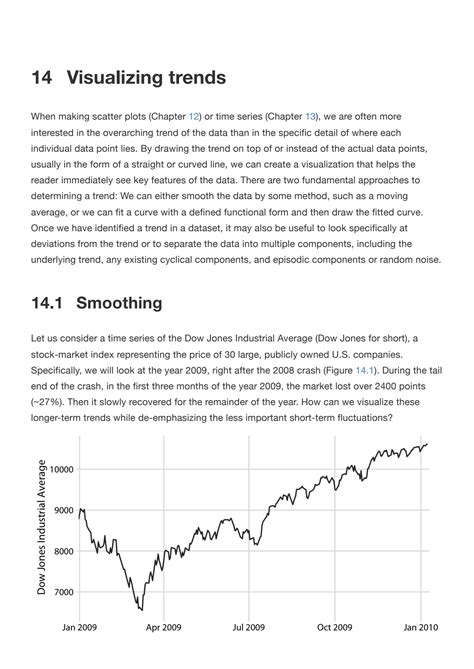 14 Visualizing trends

When making scatter plots (Chapter 12) or time series (Chapter 13), we are often more interested in the overarching trend of the data than in the specific detail of where each individual data point lies. By drawing the trend on top of or instead of the actual data points, usually in the form of a straight or curved line, we can create a visualization that helps the reader immediately see key features of the data. There are two fundamental approaches to determining a trend: We can either smooth the data by some method, such as a moving average, or we can fit a curve with a defined functional form and then draw the fitted curve. Once we have identified a trend in a dataset, it may also be useful to look specifically at deviations from the trend or to separate the data into multiple components, including the underlying trend, any existing cyclical components, and episodic components or random noise.

14.1 Smoothing

Let us consider a time series of the Dow Jones Industrial Average (Dow Jones for short), a stock-market index representing the price of 30 large, publicly owned U.S. companies. Specifically, we will look at the year 2009, right after the 2008 crash (Figure 14.1). During the tail end of the crash, in the first three months of the year 2009, the market lost over 2400 points (~27%). Then it slowly recovered for the remainder of the year. How can we visualize these longer-term trends while de-emphasizing the less important short-term fluctuations?

Dow Jones Industrial Average
10000
9000
8000
7000
Jan 2009
Apr 2009
Jul 2009
Oct 2009
Jan 2010